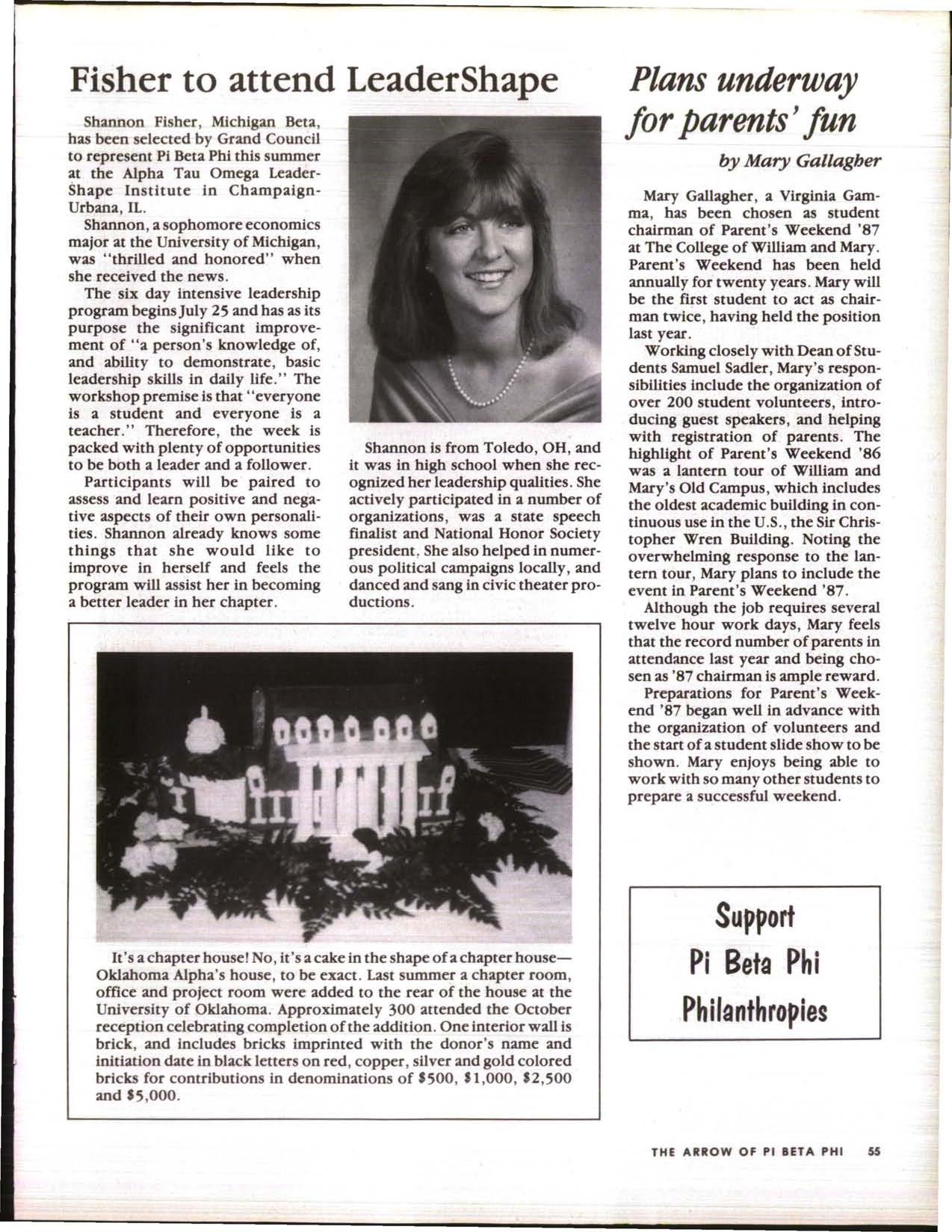 Fisher to attend LeaderShape

Shannon Fisher, Michigan Beta, has been selected by Grand Council to represent Pi Beta Phi this summer at the Alpha Tau Omega LeaderShape Institute in Champaign-Urbana, IL.

Shannon, a sophomore economics major at the University of Michigan, was "thrilled and honored" when she received the news.

The six day intensive leadership program begins July 25 and has as its purpose the significant improvement of "a person's knowledge of, and ability to demonstrate, basic leadership skills in daily life." The workshop premise is that "everyone is a student and everyone is a teacher." Therefore, the week is packed with plenty of opportunities to be both a leader and a follower.

Participants will be paired to assess and learn positive and negative aspects of their own personalities. Shannon already knows some things that she would like to improve in herself and feels the program will assist her in becoming a better leader in her chapter.

Shannon is from Toledo, OH, and it was in high school when she recognized her leadership qualities. She actively participated in a number of organizations, was a state speech finalist and National Honor Society president. She also helped in numerous political campaigns locally, and danced and sang in civic theater productions.

It's a chapter house! No, it's a cake in the shape of a chapter house—Oklahoma Alpha's house, to be exact. Last summer a chapter room, office and project room were added to the rear of the house at the University of Oklahoma. Approximately 300 attended the October reception celebrating completion of the addition. One interior wall is brick, and includes bricks imprinted with the donor's name and initiation date in black letters on red, copper, silver and gold colored bricks for contributions in denominations of $500, $1,000, $2,500 and $5,000.

Plans underway for parents' fun

by Mary Gallagher

Mary Gallagher, a Virginia Gamma, has been chosen as student chairman of Parent's Weekend '87 at The College of William and Mary. Parent's Weekend has been held annually for twenty years. Mary will be the first student to act as chairman twice, having held the position last year.

Working closely with Dean of Students Samuel Sadler, Mary's responsibilities include the organization of over 200 student volunteers, introducing guest speakers, and helping with registration of parents. The highlight of Parent's Weekend '86 was a lantern tour of William and Mary's Old Campus, which includes the oldest academic building in continuous use in the U.S., the Sir Christopher Wren Building. Noting the overwhelming response to the lantern tour, Mary plans to include the event in Parent's Weekend '87.

Although the job requires several twelve hour work days, Mary feels that the record number of parents in attendance last year and being chosen as '87 chairman is ample reward.

Preparations for Parent's Weekend '87 began well in advance with the organization of volunteers and the start of a student slide show to be shown. Mary enjoys being able to work with so many other students to prepare a successful weekend.

Support
Pi Beta Phi
Philanthropies

THE ARROW OF PI BETA PHI 55